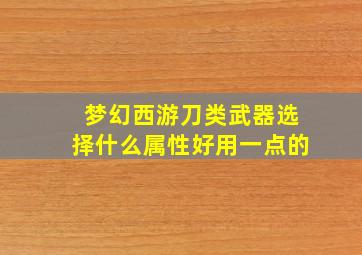 梦幻西游刀类武器选择什么属性好用一点的